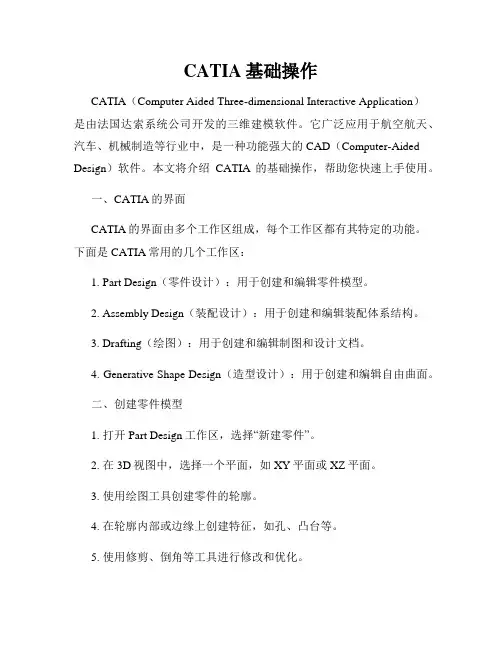 CATIA 基础操作

CATIA（Computer Aided Three-dimensional Interactive Application）是由法国达索系统公司开发的三维建模软件。它广泛应用于航空航天、汽车、机械制造等行业中，是一种功能强大的 CAD（Computer-Aided Design）软件。本文将介绍 CATIA 的基础操作，帮助您快速上手使用。

一、CATIA 的界面

CATIA 的界面由多个工作区组成，每个工作区都有其特定的功能。下面是 CATIA 常用的几个工作区：

1. Part Design（零件设计）：用于创建和编辑零件模型。

2. Assembly Design（装配设计）：用于创建和编辑装配体系结构。

3. Drafting（绘图）：用于创建和编辑制图和设计文档。

4. Generative Shape Design（造型设计）：用于创建和编辑自由曲面。

二、创建零件模型

1. 打开 Part Design 工作区，选择“新建零件”。

2. 在 3D 视图中，选择一个平面，如 XY 平面或 XZ 平面。

3. 使用绘图工具创建零件的轮廓。

4. 在轮廓内部或边缘上创建特征，如孔、凸台等。

5. 使用修剪、倒角等工具进行修改和优化。